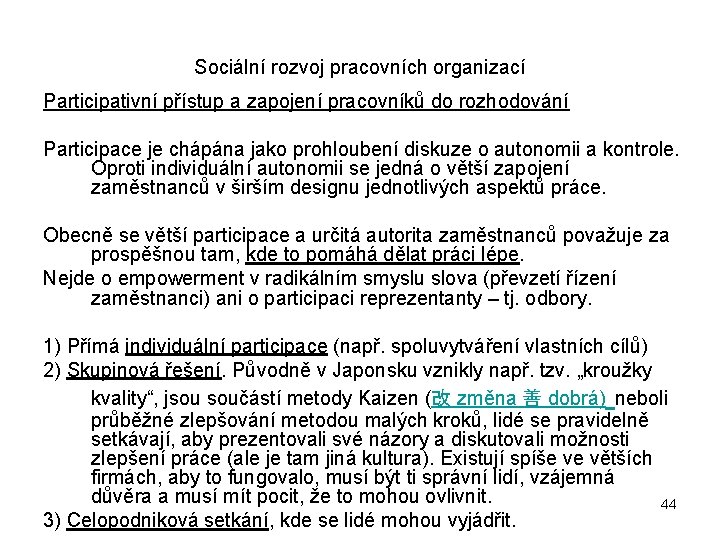 Sociální rozvoj pracovních organizací

Participativní přístup a zapojení pracovníků do rozhodování

Participace je chápána jako prohloubení diskuze o autonomii a kontrole. Oproti individuální autonomii se jedná o větší zapojení zaměstnanců v širším designu jednotlivých aspektů práce.

Obecně se větší participace a určitá autorita zaměstnanců považuje za prospěšnou tam, kde to pomáhá dělat práci lépe.

Nejde o empowerment v radikálním smyslu slova (převzetí řízení zaměstnanci) ani o participaci reprezentanty – tj. odbory.

1) Přímá individuální participace (např. spoluvytváření vlastních cílů)

2) Skupinová řešení. Původně v Japonsku vznikly např. tzv. „kroužky kvality“, jsou součástí metody Kaizen (改 změna 善 dobrá) neboli průběžné zlepšování metodou malých kroků, lidé se pravidelně setkávají, aby prezentovali své názory a diskutovali možnosti zlepšení práce (ale je tam jiná kultura). Existují spíše ve větších firmách, aby to fungovalo, musí být ti správní lidí, vzájemná důvěra a musí mít pocit, že to mohou ovlivnit.

3) Celopodniková setkání, kde se lidé mohou vyjádřit.

44